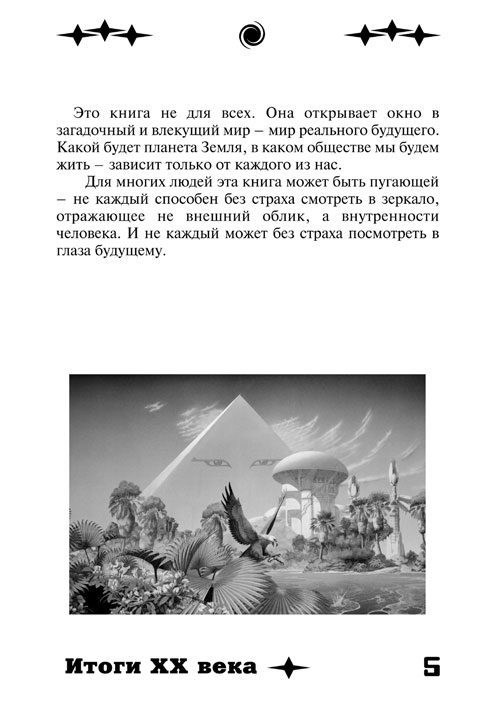 Это книга не для всех. Она открывает окно в загадочный и влекущий мир – мир реального будущего. Какой будет планета Земля, в каком обществе мы будем жить – зависит только от каждого из нас.

Для многих людей эта книга может быть пугающей – не каждый способен без страха смотреть в зеркало, отражающее не внешний облик, а внутренности человека. И не каждый может без страха посмотреть в глаза будущему.

Итоги XX века

5